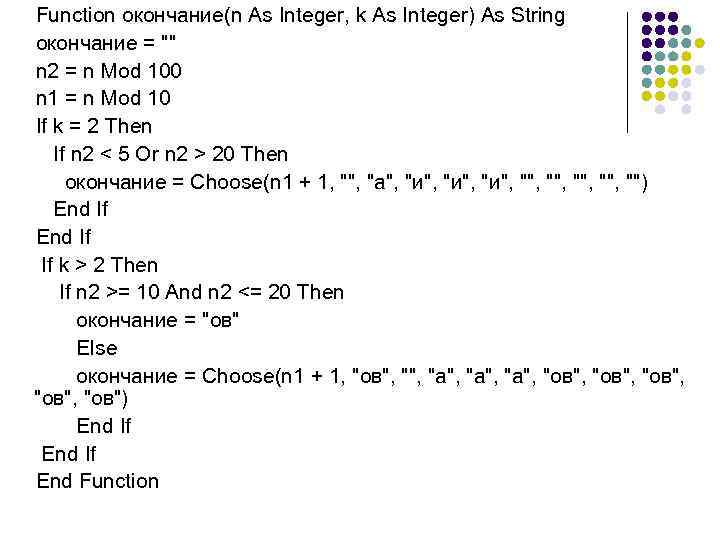 Function окончание(n As Integer, k As Integer) As String
окончание = ""
n2 = n Mod 100
n1 = n Mod 10
If k = 2 Then
If n2 < 5 Or n2 > 20 Then
окончание = Choose(n1 + 1, "", "а", "и", "и", "и", "", "", "", "", "")
End If
End If
If k > 2 Then
If n2 >= 10 And n2 <= 20 Then
окончание = "ов"
Else
окончание = Choose(n1 + 1, "ов", "", "а", "а", "а", "ов", "ов", "ов", "ов", "ов")
End If
End If
End Function